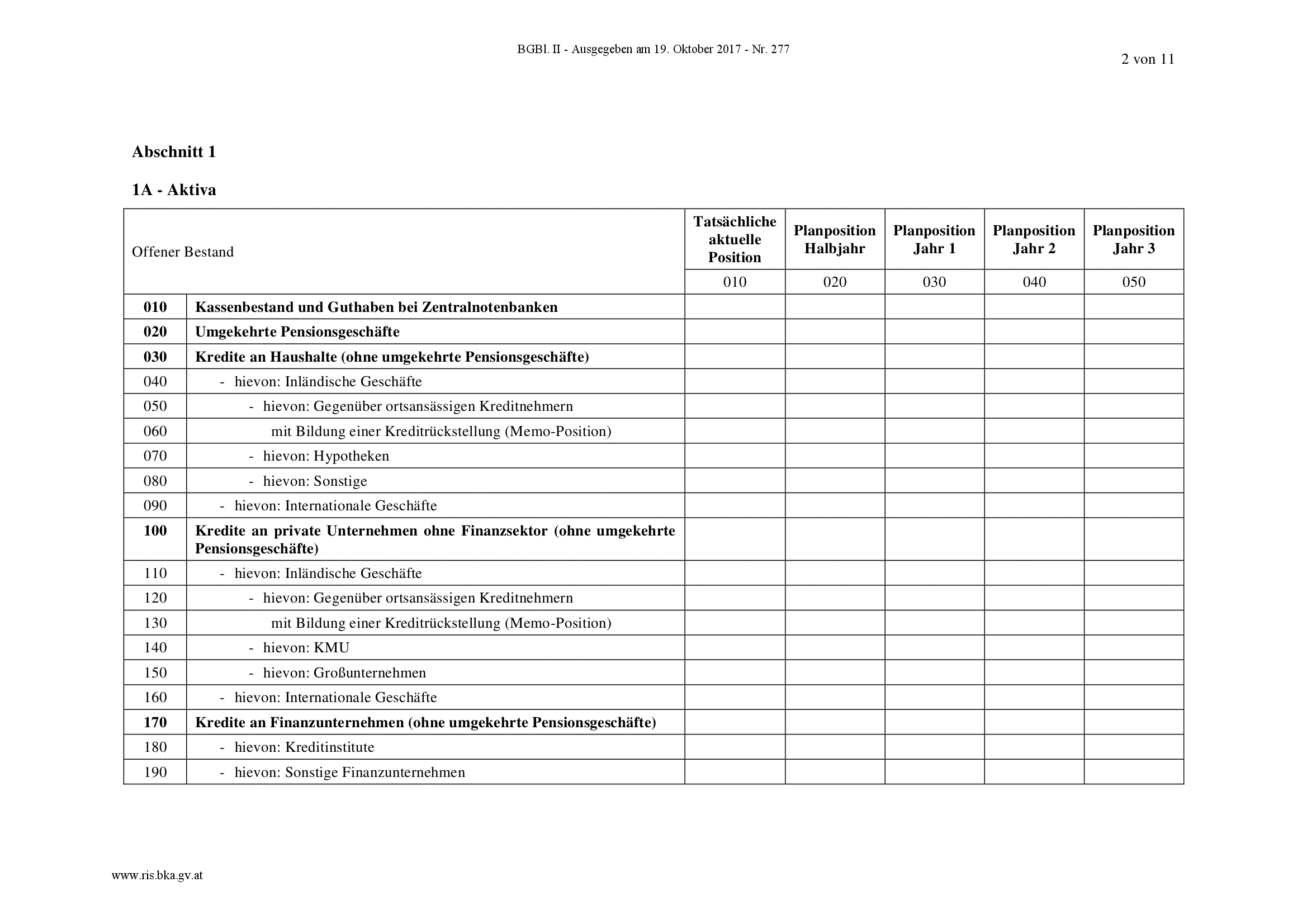 BGBl. II - Ausgegeben am 19. Oktober 2017 - Nr. 277

2 von 11

Abschnitt 1

1A - Aktiva

| Offener Bestand | | Tatsächliche aktuelle Position | Planposition Halbjahr | Planposition Jahr 1 | Planposition Jahr 2 | Planposition Jahr 3 |
|---|---|---|---|---|---|---|
| | | 010 | 020 | 030 | 040 | 050 |
| 010 | Kassenbestand und Guthaben bei Zentralnotenbanken | | | | | |
| 020 | Umgekehrte Pensionsgeschäfte | | | | | |
| 030 | Kredite an Haushalte (ohne umgekehrte Pensionsgeschäfte) | | | | | |
| 040 | - hievon: Inländische Geschäfte | | | | | |
| 050 | - hievon: Gegenüber ortsansässigen Kreditnehmern | | | | | |
| 060 | mit Bildung einer Kreditrückstellung (Memo-Position) | | | | | |
| 070 | - hievon: Hypotheken | | | | | |
| 080 | - hievon: Sonstige | | | | | |
| 090 | - hievon: Internationale Geschäfte | | | | | |
| 100 | Kredite an private Unternehmen ohne Finanzsektor (ohne umgekehrte Pensionsgeschäfte) | | | | | |
| 110 | - hievon: Inländische Geschäfte | | | | | |
| 120 | - hievon: Gegenüber ortsansässigen Kreditnehmern | | | | | |
| 130 | mit Bildung einer Kreditrückstellung (Memo-Position) | | | | | |
| 140 | - hievon: KMU | | | | | |
| 150 | - hievon: Großunternehmen | | | | | |
| 160 | - hievon: Internationale Geschäfte | | | | | |
| 170 | Kredite an Finanzunternehmen (ohne umgekehrte Pensionsgeschäfte) | | | | | |
| 180 | - hievon: Kreditinstitute | | | | | |
| 190 | - hievon: Sonstige Finanzunternehmen | | | | | |

www.ris.bka.gv.at